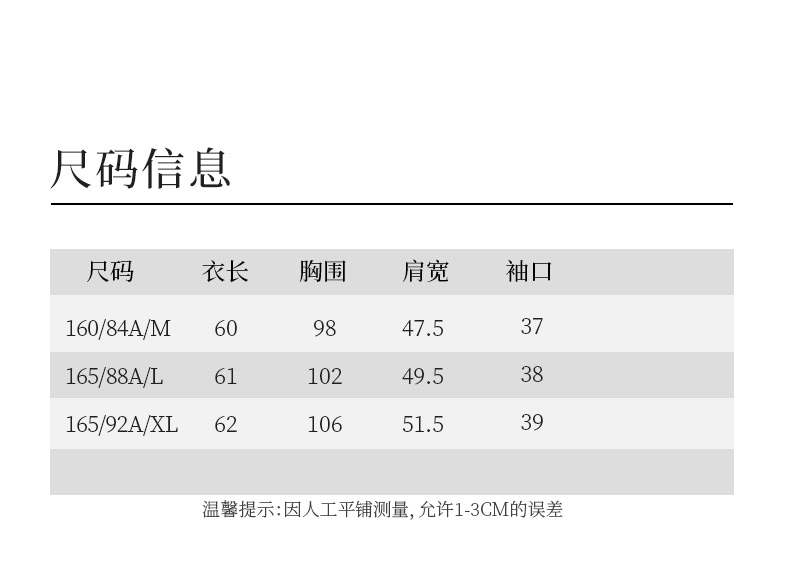 尺码信息

| 尺码 | 衣长 | 胸围 | 肩宽 | 袖口 |
|---|---|---|---|---|
| 160/84A/M | 60 | 98 | 47.5 | 37 |
| 165/88A/L | 61 | 102 | 49.5 | 38 |
| 165/92A/XL | 62 | 106 | 51.5 | 39 |

温馨提示:因人工平铺测量,允许1-3CM的误差